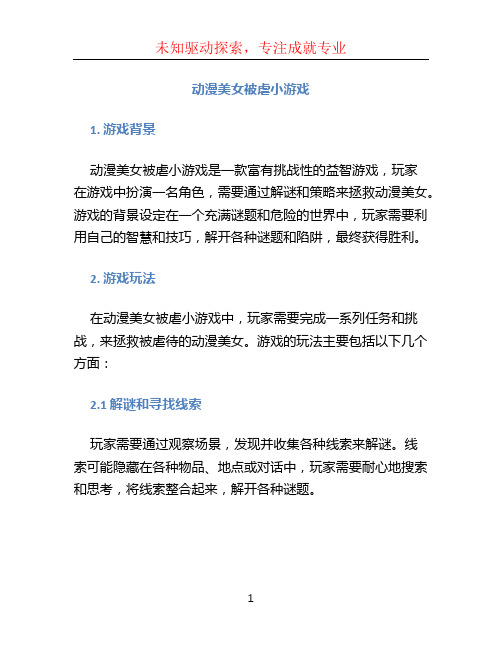 未知驱动探索，专注成就专业

动漫美女被虐小游戏

1. 游戏背景

动漫美女被虐小游戏是一款富有挑战性的益智游戏，玩家在游戏中扮演一名角色，需要通过解谜和策略来拯救动漫美女。游戏的背景设定在一个充满谜题和危险的世界中，玩家需要利用自己的智慧和技巧，解开各种谜题和陷阱，最终获得胜利。

2. 游戏玩法

在动漫美女被虐小游戏中，玩家需要完成一系列任务和挑战，来拯救被虐待的动漫美女。游戏的玩法主要包括以下几个方面：

2.1 解谜和寻找线索

玩家需要通过观察场景，发现并收集各种线索来解谜。线索可能隐藏在各种物品、地点或对话中，玩家需要耐心地搜索和思考，将线索整合起来，解开各种谜题。

1